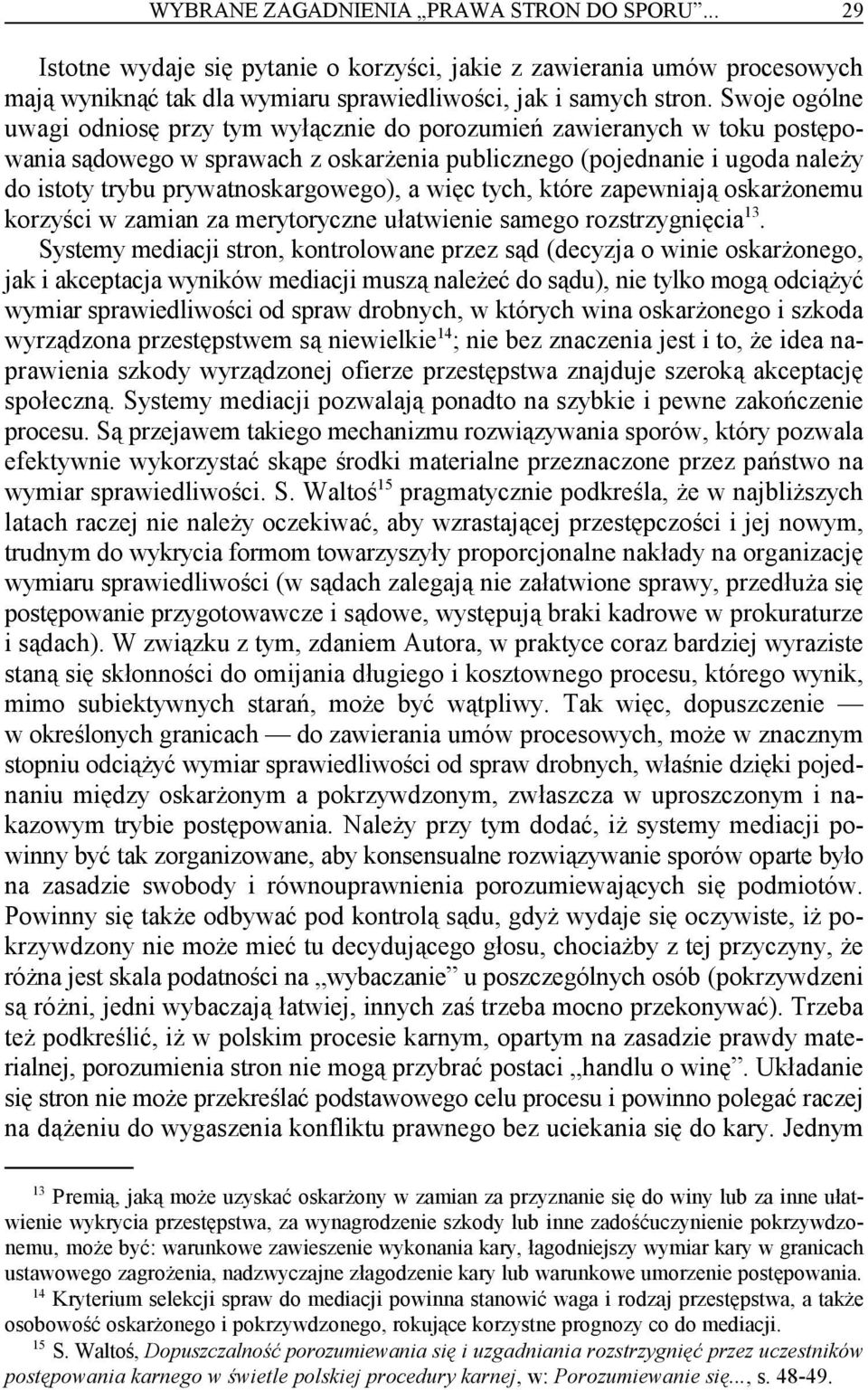 WYBRANE ZAGADNIENIA „PRAWA STRON DO SPORU”... 29

Istotne wydaje się pytanie o korzyści, jakie z zawierania umów procesowych mają wyniknąć tak dla wymiaru sprawiedliwości, jak i samych stron. Swoje ogólne uwagi odniosę przy tym wyłącznie do porozumień zawieranych w toku postępowania sądowego w sprawach z oskarżenia publicznego (pojednanie i ugoda należy do istoty trybu prywatnoskargowego), a więc tych, które zapewniają oskarżonemu korzyści w zamian za merytoryczne ułatwienie samego rozstrzygnięcia$^{13}$. Systemy mediacji stron, kontrolowane przez sąd (decyzja o winie oskarżonego, jak i akceptacja wyników mediacji muszą należeć do sądu), nie tylko mogą odciążyć wymiar sprawiedliwości od spraw drobnych, w których wina oskarżonego i szkoda wyrządzona przestępstwem są niewielkie$^{14}$; nie bez znaczenia jest i to, że idea naprawienia szkody wyrządzonej ofierze przestępstwa znajduje szeroką akceptację społeczną. Systemy mediacji pozwalają ponadto na szybkie i pewne zakończenie procesu. Są przejawem takiego mechanizmu rozwiązywania sporów, który pozwala efektywnie wykorzystać skąpe środki materialne przeznaczone przez państwo na wymiar sprawiedliwości. S. Waltoś$^{15}$ pragmatycznie podkreśla, że w najbliższych latach raczej nie należy oczekiwać, aby wzrastającej przestępczości i jej nowym, trudnym do wykrycia formom towarzyszyły proporcjonalne nakłady na organizację wymiaru sprawiedliwości (w sądach zalegają nie załatwione sprawy, przedłuża się postępowanie przygotowawcze i sądowe, występują braki kadrowe w prokuraturze i sądach). W związku z tym, zdaniem Autora, w praktyce coraz bardziej wyraziste staną się skłonności do omijania długiego i kosztownego procesu, którego wynik, mimo subiektywnych starań, może być wątpliwy. Tak więc, dopuszczenie — w określonych granicach — do zawierania umów procesowych, może w znacznym stopniu odciążyć wymiar sprawiedliwości od spraw drobnych, właśnie dzięki pojednaniu między oskarżonym a pokrzywdzonym, zwłaszcza w uproszczonym i nakazowym trybie postępowania. Należy przy tym dodać, iż systemy mediacji powinny być tak zorganizowane, aby konsensualne rozwiązywanie sporów oparte było na zasadzie swobody i równouprawnienia porozumiewających się podmiotów. Powinny się także odbywać pod kontrolą sądu, gdyż wydaje się oczywiste, iż pokrzywdzony nie może mieć tu decydującego głosu, chociażby z tej przyczyny, że różna jest skala podatności na „wybaczanie” u poszczególnych osób (pokrzywdzeni są różni, jedni wybaczają łatwiej, innych zaś trzeba mocno przekonywać). Trzeba też podkreślić, iż w polskim procesie karnym, opartym na zasadzie prawdy materialnej, porozumienia stron nie mogą przybrać postaci „handlu o winę”. Układanie się stron nie może przekreślać podstawowego celu procesu i powinno polegać raczej na dążeniu do wygaszenia konfliktu prawnego bez uciekania się do kary. Jednym

$^{13}$ Premią, jaką może uzyskać oskarżony w zamian za przyznanie się do winy lub za inne ułatwienie wykrycia przestępstwa, za wynagrodzenie szkody lub inne zadośćuczynienie pokrzywdzonemu, może być: warunkowe zawieszenie wykonania kary, łagodniejszy wymiar kary w granicach ustawowego zagrożenia, nadzwyczajne złagodzenie kary lub warunkowe umorzenie postępowania.

$^{14}$ Kryterium selekcji spraw do mediacji powinna stanowić waga i rodzaj przestępstwa, a także osobowość oskarżonego i pokrzywdzonego, rokujące korzystne prognozy co do mediacji.

$^{15}$ S. Waltoś, Dopuszczalność porozumiewania się i uzgadniania rozstrzygnięć przez uczestników postępowania karnego w świetle polskiej procedury karnej, w: Porozumiewanie się..., s. 48-49.